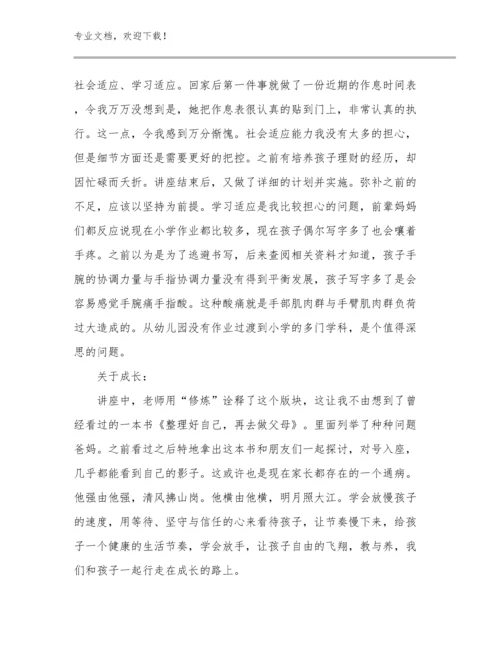 专业文档，欢迎下载！

社会适应、学习适应。回家后第一件事就做了一份近期的作息时间表，令我万万没想到是，她把作息表很认真的贴到门上，非常认真的执行。这一点，令我感到万分惭愧。社会适应能力我没有太多的担心，但是细节方面还是需要更好的把控。之前有培养孩子理财的经历，却因忙碌而夭折。讲座结束后，又做了详细的计划并实施。弥补之前的不足，应该以坚持为前提。学习适应是我比较担心的问题，前辈妈妈们都反应说现在小学作业都比较多，现在孩子偶尔写字多了也会嚷着手疼。之前以为是为了逃避书写，后来查阅相关资料才知道，孩子手腕的协调力量与手指协调力量没有得到平衡发展，孩子写字多了是会容易感觉手腕痛手指酸。这种酸痛就是手部肌肉群与手臂肌肉群负荷过大造成的。从幼儿园没有作业过渡到小学的多门学科，是个值得深思的问题。

关于成长：

讲座中，老师用“修炼”诠释了这个版块，这让我不由想到了曾经看过的一本书《整理好自己，再去做父母》。里面列举了种种问题爸妈。之前看过之后特地拿出这本书和朋友们一起探讨，对号入座，几乎都能看到自己的影子。这或许也是现在家长都存在的一个通病。他强由他强，清风拂山岗。他横由他横，明月照大江。学会放慢孩子的速度，用等待、坚守与信任的心来看待孩子，让节奏慢下来，给孩子一个健康的生活节奏，学会放手，让孩子自由的飞翔，教与养，我们和孩子一起行走在成长的路上。